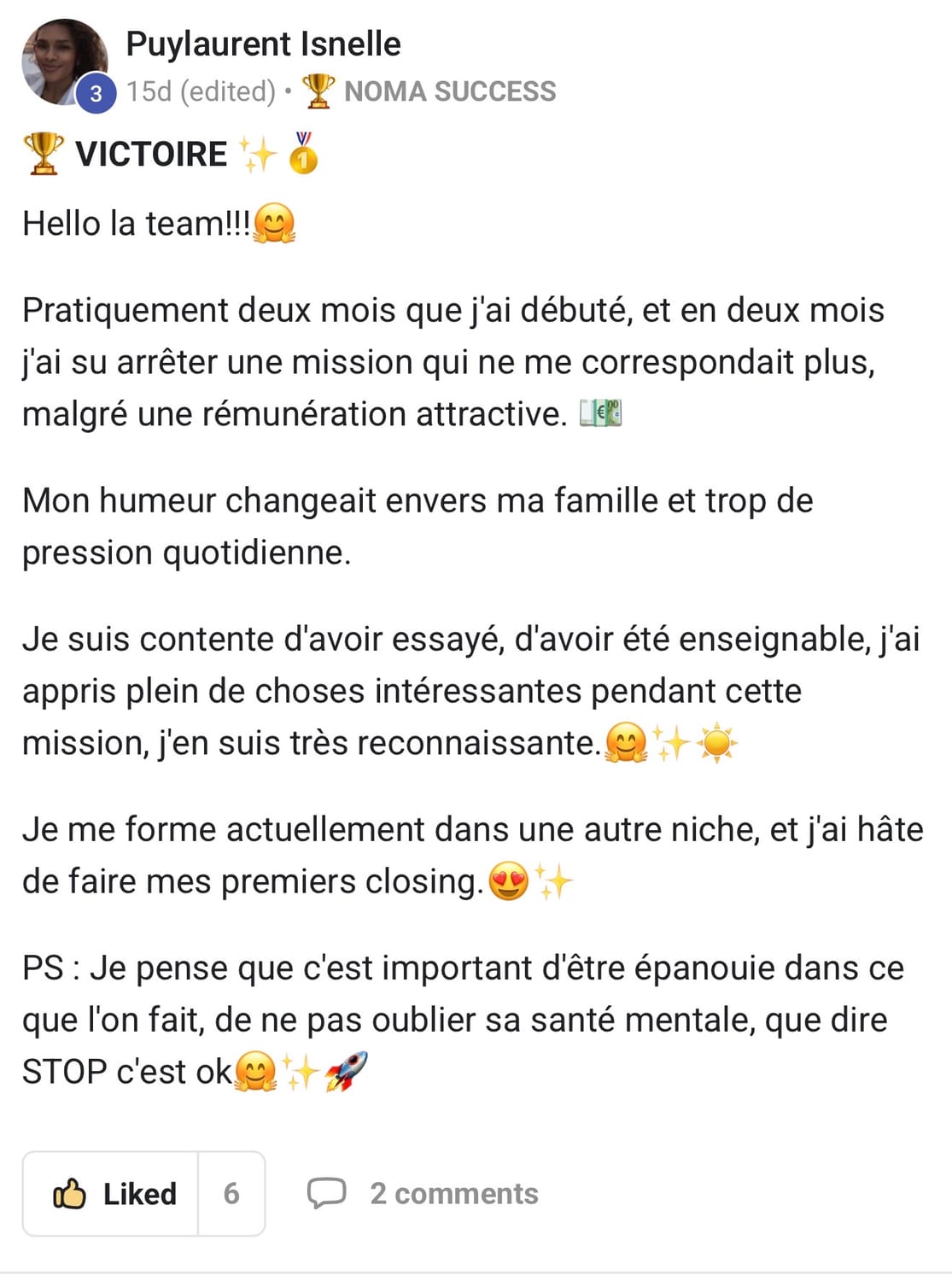 Puylaurent Isnelle
3 15d (edited) • 🏆 NOMA SUCCESS

🏆 VICTOIRE ✨🥇

Hello la team!!!🤗

Pratiquement deux mois que j'ai débuté, et en deux mois j'ai su arrêter une mission qui ne me correspondait plus, malgré une rémunération attractive. 💶

Mon humeur changeait envers ma famille et trop de pression quotidienne.

Je suis contente d'avoir essayé, d'avoir été enseignable, j'ai appris plein de choses intéressantes pendant cette mission, j'en suis très reconnaissante.🤗✨☀️

Je me forme actuellement dans une autre niche, et j'ai hâte de faire mes premiers closing.😍✨

PS : Je pense que c'est important d'être épanouie dans ce que l'on fait, de ne pas oublier sa santé mentale, que dire STOP c'est ok🤗✨🚀

Liked 6 2 comments